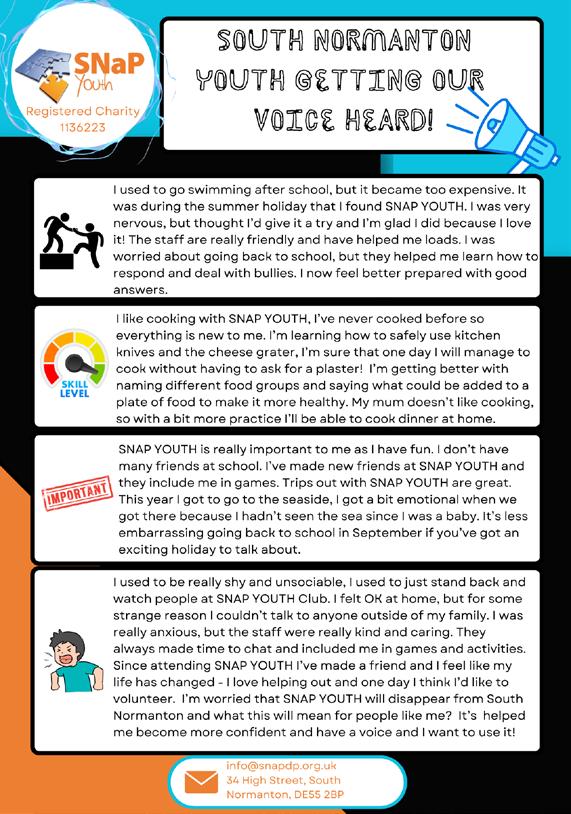 SNaP Youth
Registered Charity 1136223

SOUTH NORMANTON YOUTH GETTING OUR VOICE HEARD!

I used to go swimming after school, but it became too expensive. It was during the summer holiday that I found SNAP YOUTH. I was very nervous, but thought I'd give it a try and I'm glad I did because I love it! The staff are really friendly and have helped me loads. I was worried about going back to school, but they helped me learn how to respond and deal with bullies. I now feel better prepared with good answers.

SKILL LEVEL

I like cooking with SNAP YOUTH, I've never cooked before so everything is new to me. I'm learning how to safely use kitchen knives and the cheese grater, I'm sure that one day I will manage to cook without having to ask for a plaster! I'm getting better with naming different food groups and saying what could be added to a plate of food to make it more healthy. My mum doesn't like cooking, so with a bit more practice I'll be able to cook dinner at home.

IMPORTANT

SNAP YOUTH is really important to me as I have fun. I don't have many friends at school. I've made new friends at SNAP YOUTH and they include me in games. Trips out with SNAP YOUTH are great. This year I got to go to the seaside, I got a bit emotional when we got there because I hadn't seen the sea since I was a baby. It's less embarrassing going back to school in September if you've got an exciting holiday to talk about.

I used to be really shy and unsociable, I used to just stand back and watch people at SNAP YOUTH Club. I felt OK at home, but for some strange reason I couldn't talk to anyone outside of my family. I was really anxious, but the staff were really kind and caring. They always made time to chat and included me in games and activities. Since attending SNAP YOUTH I've made a friend and I feel like my life has changed - I love helping out and one day I think I'd like to volunteer. I'm worried that SNAP YOUTH will disappear from South Normanton and what this will mean for people like me? It's helped me become more confident and have a voice and I want to use it!

info@snapdp.org.uk
34 High Street, South Normanton, DE55 2BP